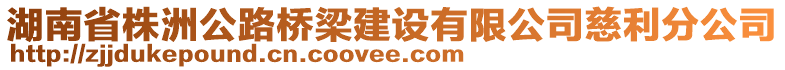 湖南省株洲公路桥梁建设有限公司慈利分公司
http://zjjdukepound.cn.coovee.com